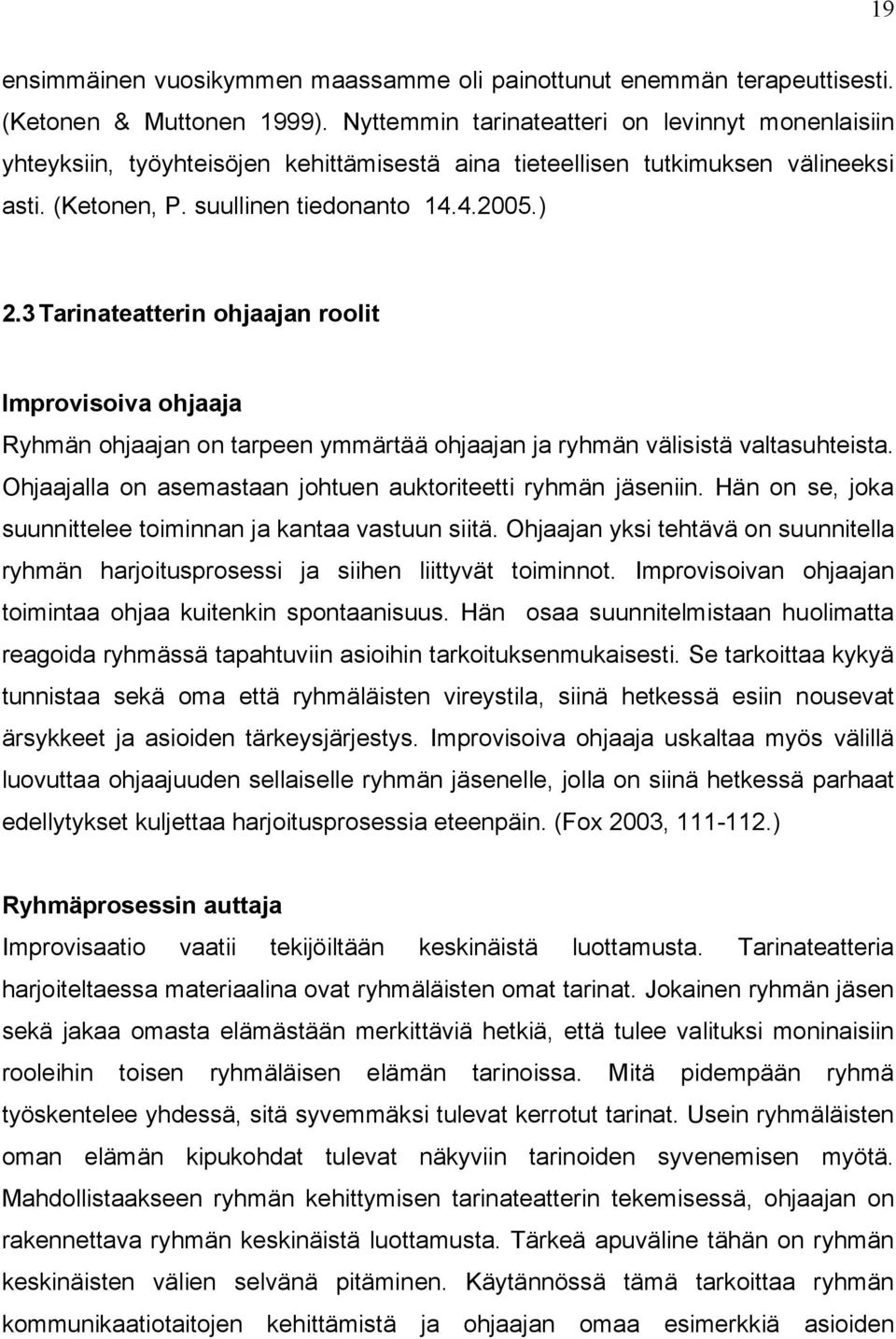 19

ensimmäinen vuosikymmen maassamme oli painottunut enemmän terapeuttisesti. (Ketonen & Muttonen 1999). Nyttemmin tarinateatteri on levinnyt monenlaisiin yhteyksiin, työyhteisöjen kehittämisestä aina tieteellisen tutkimuksen välineeksi asti. (Ketonen, P. suullinen tiedonanto 14.4.2005.)

2.3 Tarinateatterin ohjaajan roolit

Improvisoiva ohjaaja

Ryhmän ohjaajan on tarpeen ymmärtää ohjaajan ja ryhmän välisistä valtasuhteista. Ohjaajalla on asemastaan johtuen auktoriteetti ryhmän jäseniin. Hän on se, joka suunnittelee toiminnan ja kantaa vastuun siitä. Ohjaajan yksi tehtävä on suunnitella ryhmän harjoitusprosessi ja siihen liittyvät toiminnot. Improvisoivan ohjaajan toimintaa ohjaa kuitenkin spontaanisuus. Hän osaa suunnitelmistaan huolimatta reagoida ryhmässä tapahtuviin asioihin tarkoituksenmukaisesti. Se tarkoittaa kykyä tunnistaa sekä oma että ryhmäläisten vireystila, siinä hetkessä esiin nousevat ärsykkeet ja asioiden tärkeysjärjestys. Improvisoiva ohjaaja uskaltaa myös välillä luovuttaa ohjaajuuden sellaiselle ryhmän jäsenelle, jolla on siinä hetkessä parhaat edellytykset kuljettaa harjoitusprosessia eteenpäin. (Fox 2003, 111-112.)

Ryhmäprosessin auttaja

Improvisaatio vaatii tekijöiltään keskinäistä luottamusta. Tarinateatteria harjoiteltaessa materiaalina ovat ryhmäläisten omat tarinat. Jokainen ryhmän jäsen sekä jakaa omasta elämästään merkittäviä hetkiä, että tulee valituksi moninaisiin rooleihin toisen ryhmäläisen elämän tarinoissa. Mitä pidempään ryhmä työskentelee yhdessä, sitä syvemmäksi tulevat kerrotut tarinat. Usein ryhmäläisten oman elämän kipukohdat tulevat näkyviin tarinoiden syvenemisen myötä. Mahdollistaakseen ryhmän kehittymisen tarinateatterin tekemisessä, ohjaajan on rakennettava ryhmän keskinäistä luottamusta. Tärkeä apuväline tähän on ryhmän keskinäisten välien selvänä pitäminen. Käytännössä tämä tarkoittaa ryhmän kommunikaatiotaitojen kehittämistä ja ohjaajan omaa esimerkkiä asioiden